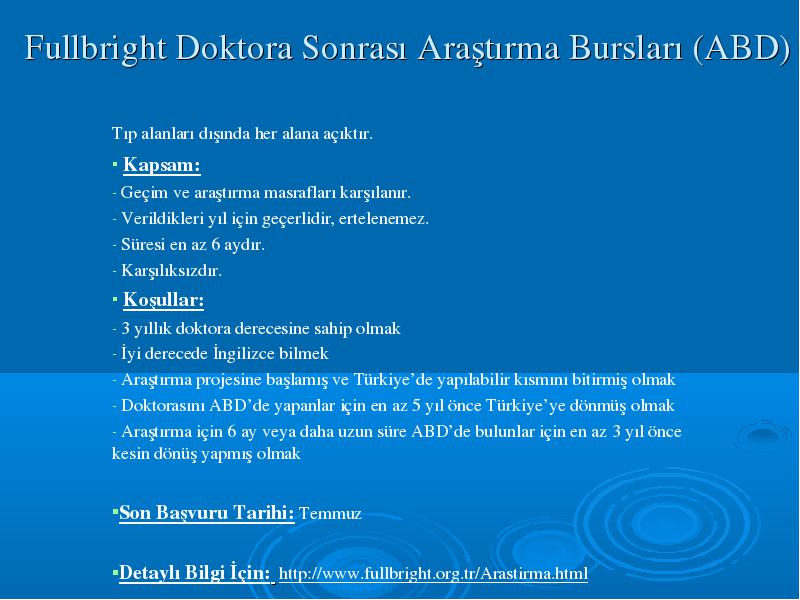 Fullbright Doktora Sonrası Araştırma Bursları (ABD)

Tıp alanları dışında her alana açıktır.

▪ Kapsam:

- Geçim ve araştırma masrafları karşılanır.
- Verildikleri yıl için geçerlidir, ertelenemez.
- Süresi en az 6 aydır.
- Karşılıksızdır.

▪ Koşullar:

- 3 yıllık doktora derecesine sahip olmak
- İyi derecede İngilizce bilmek
- Araştırma projesine başlamış ve Türkiye'de yapılabilir kısmını bitirmiş olmak
- Doktorasını ABD'de yapanlar için en az 5 yıl önce Türkiye'ye dönmüş olmak
- Araştırma için 6 ay veya daha uzun süre ABD'de bulunlar için en az 3 yıl önce kesin dönüş yapmış olmak

▪Son Başvuru Tarihi: Temmuz

▪Detaylı Bilgi İçin: http://www.fullbright.org.tr/Arastirma.html